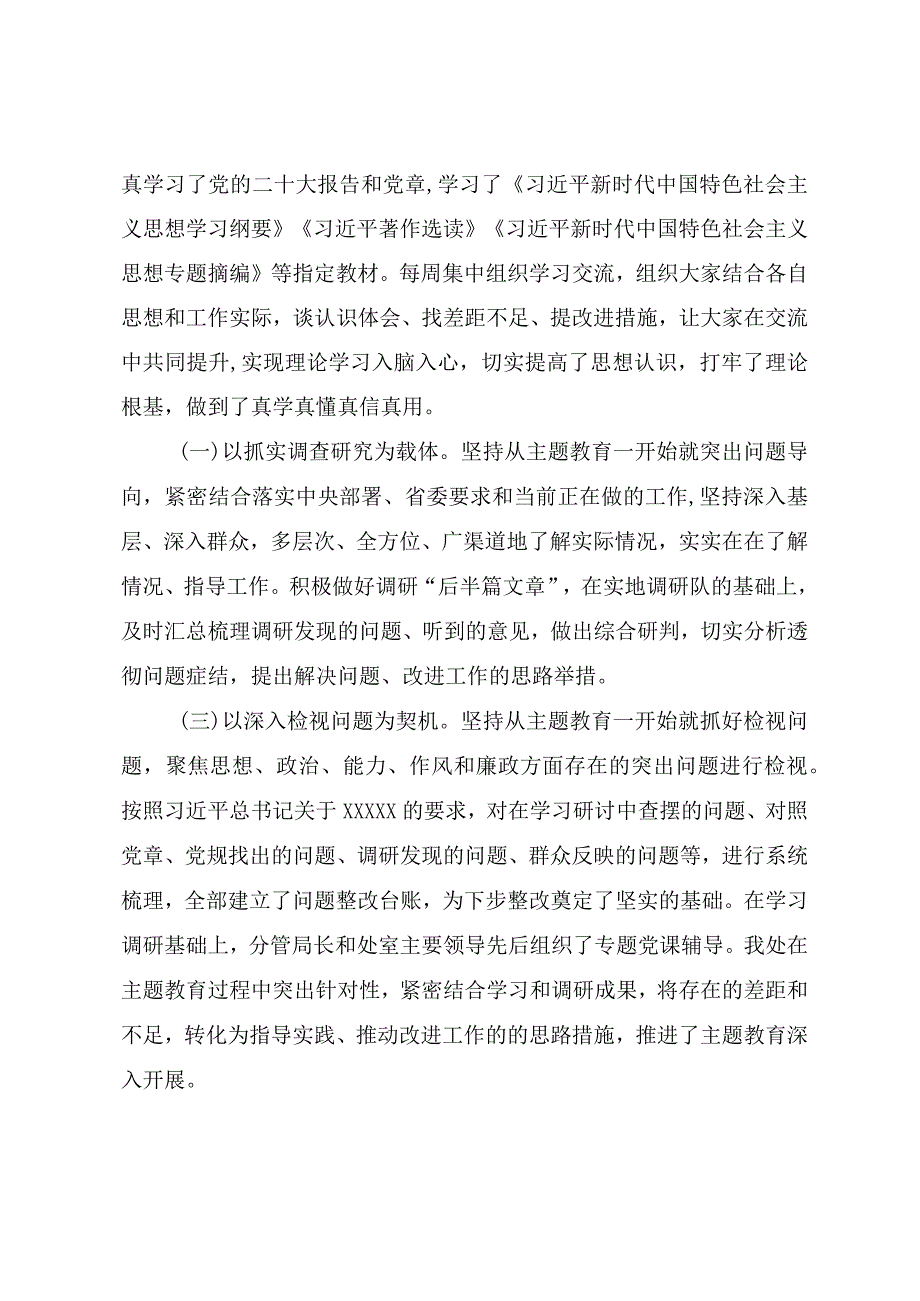 真学习了党的二十大报告和党章，学习了《习近平新时代中国特色社会主义思想学习纲要》《习近平著作选读》《习近平新时代中国特色社会主义思想专题摘编》等指定教材。每周集中组织学习交流，组织大家结合各自思想和工作实际，谈认识体会、找差距不足、提改进措施，让大家在交流中共同提升，实现理论学习入脑入心，切实提高了思想认识，打牢了理论根基，做到了真学真懂真信真用。

(一)以抓实调查研究为载体。坚持从主题教育一开始就突出问题导向，紧密结合落实中央部署、省委要求和当前正在做的工作，坚持深入基层、深入群众，多层次、全方位、广渠道地了解实际情况，实实在在了解情况、指导工作。积极做好调研“后半篇文章”，在实地调研队的基础上，及时汇总梳理调研发现的问题、听到的意见，做出综合研判，切实分析透彻问题症结，提出解决问题、改进工作的思路举措。

(三)以深入检视问题为契机。坚持从主题教育一开始就抓好检视问题，聚焦思想、政治、能力、作风和廉政方面存在的突出问题进行检视。按照习近平总书记关于XXXXX的要求，对在学习研讨中查摆的问题、对照党章、党规找出的问题、调研发现的问题、群众反映的问题等，进行系统梳理，全部建立了问题整改台账，为下步整改奠定了坚实的基础。在学习调研基础上，分管局长和处室主要领导先后组织了专题党课辅导。我处在主题教育过程中突出针对性，紧密结合学习和调研成果，将存在的差距和不足，转化为指导实践、推动改进工作的的思路措施，推进了主题教育深入开展。